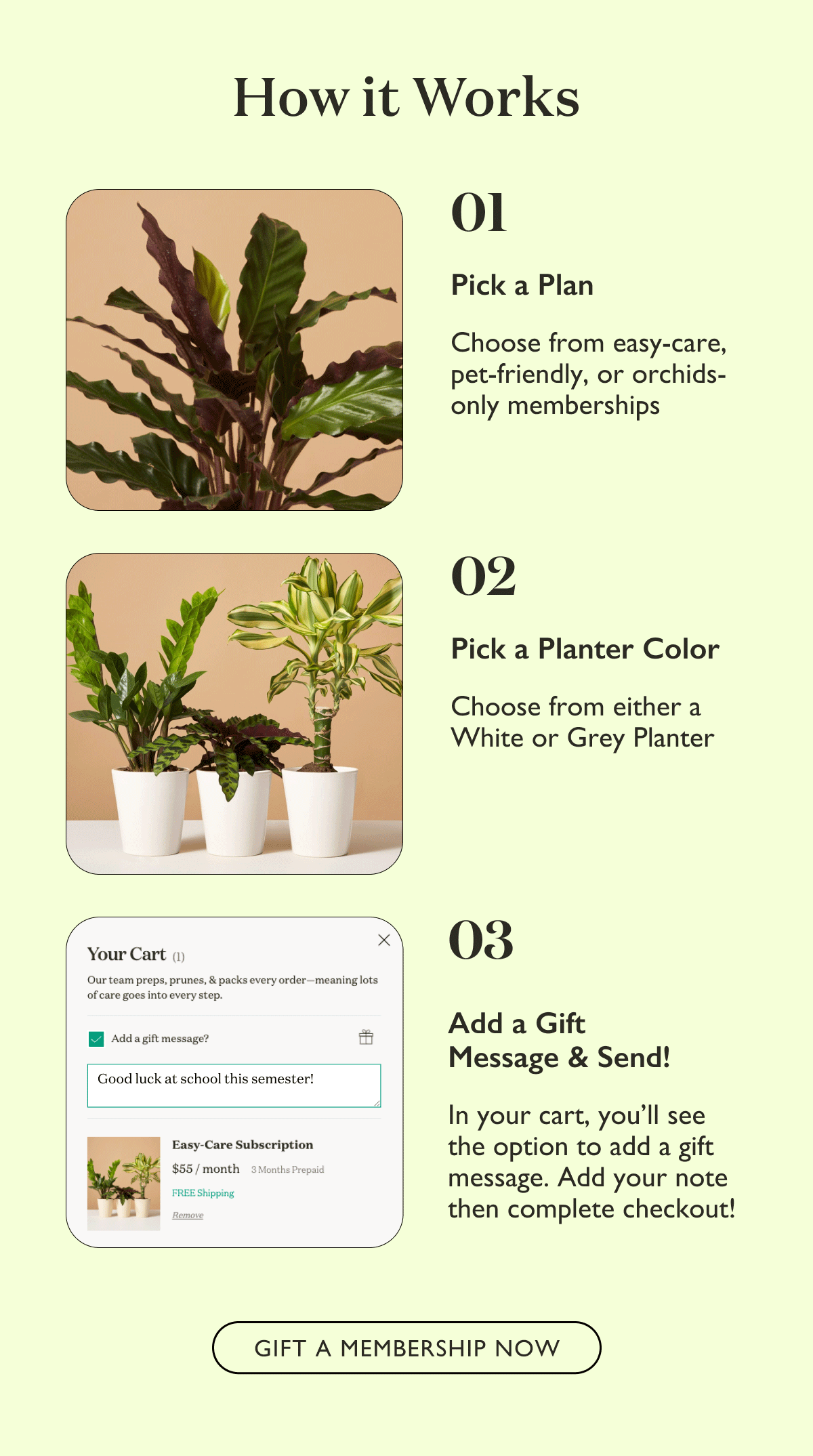 How it Works

01

Pick a Plan

Choose from easy-care, pet-friendly, or orchids-only memberships

02

Pick a Planter Color

Choose from either a White or Grey Planter

Your Cart (1)

Our team preps, prunes, & packs every order—meaning lots of care goes into every step.

Add a gift message?

Good luck at school this semester!

Easy-Care Subscription

$55 / month 3 Months Prepaid

FREE Shipping

Remove

03

Add a Gift Message & Send!

In your cart, you'll see the option to add a gift message. Add your note then complete checkout!

GIFT A MEMBERSHIP NOW